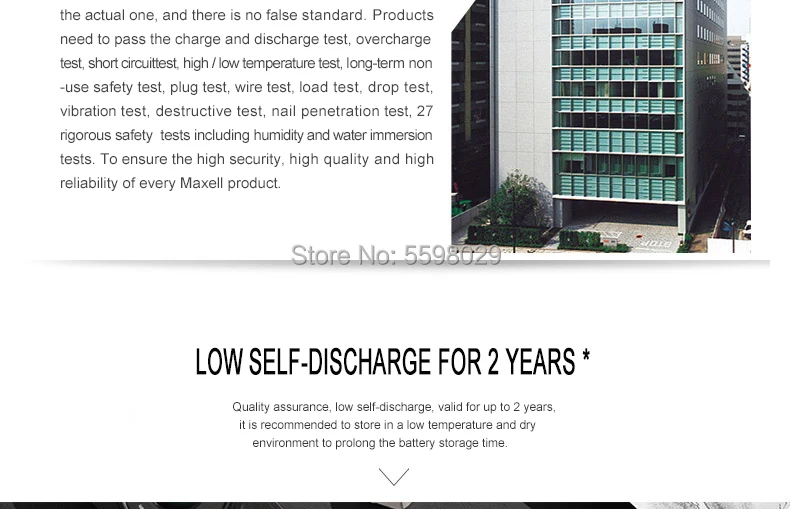 the actual one, and there is no false standard. Products need to pass the charge and discharge test, overcharge test, short circuittest, high / low temperature test, long-term non -use safety test, plug test, wire test, load test, drop test, vibration test, destructive test, nail penetration test, 27 rigorous safety tests including humidity and water immersion tests. To ensure the high security, high quality and high reliability of every Maxell product.

LOW SELF-DISCHARGE FOR 2 YEARS *

Quality assurance, low self-discharge, valid for up to 2 years, it is recommended to store in a low temperature and dry environment to prolong the battery storage time.

Store No: 5598029